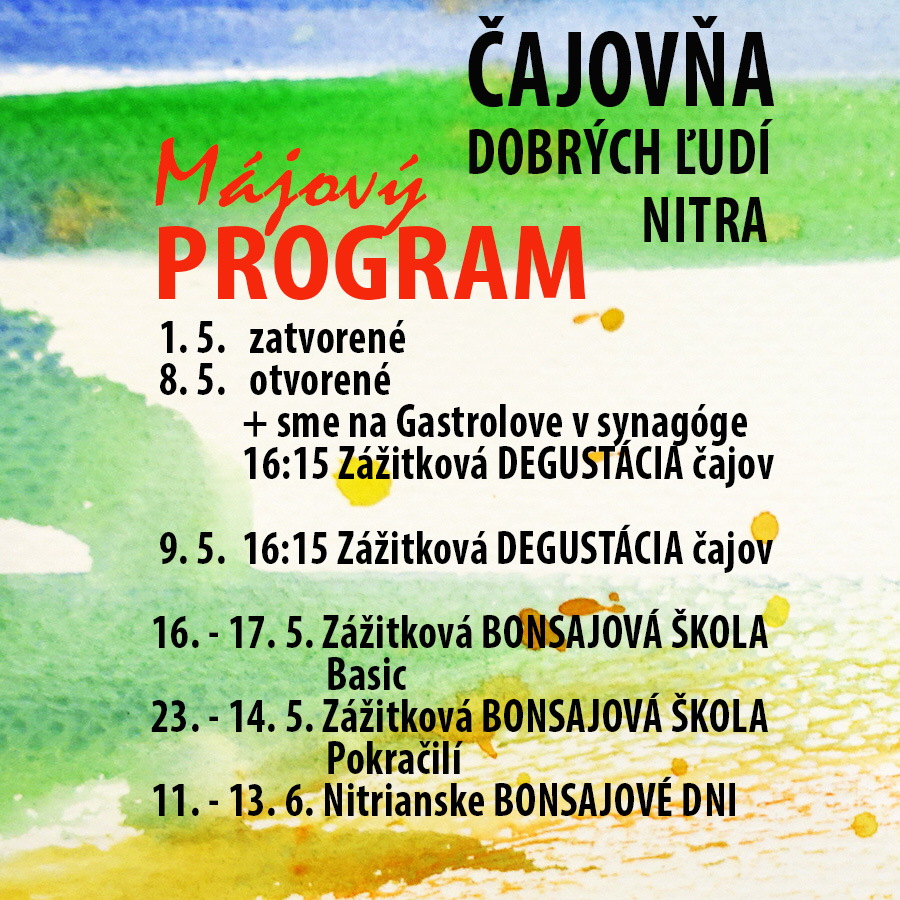 ČAJOVŇA
DOBRÝCH ĽUDÍ
NITRA

Májový
PROGRAM

1. 5. zatvorené
8. 5. otvorené
+ sme na Gastrolove v synagóge
16:15 Zážitková DEGUSTÁCIA čajov

9. 5. 16:15 Zážitková DEGUSTÁCIA čajov

16. - 17. 5. Zážitková BONSAJOVÁ ŠKOLA
Basic
23. - 14. 5. Zážitková BONSAJOVÁ ŠKOLA
Pokračilí
11. - 13. 6. Nitrianske BONSAJOVÉ DNI